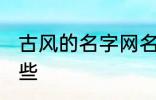 古风的名字网名
些